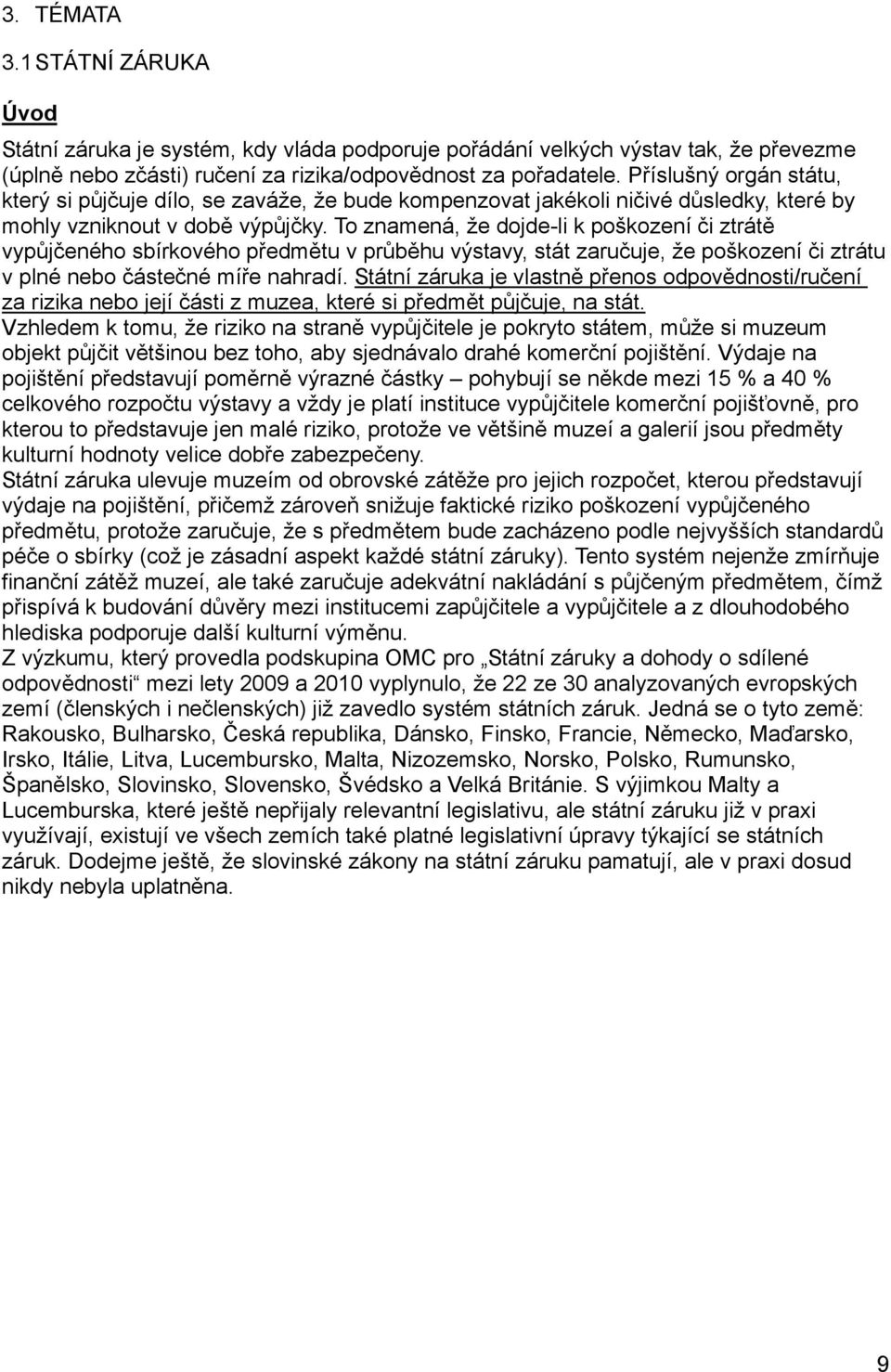 3. TÉMATA

3.1 STÁTNÍ ZÁRUKA

Úvod

Státní záruka je systém, kdy vláda podporuje pořádání velkých výstav tak, že převezme (úplně nebo zčásti) ručení za rizika/odpovědnost za pořadatele. Příslušný orgán státu, který si půjčuje dílo, se zaváže, že bude kompenzovat jakékoli ničivé důsledky, které by mohly vzniknout v době výpůjčky. To znamená, že dojde-li k poškození či ztrátě vypůjčeného sbírkového předmětu v průběhu výstavy, stát zaručuje, že poškození či ztrátu v plné nebo částečné míře nahradí. Státní záruka je vlastně přenos odpovědnosti/ručení za rizika nebo její části z muzea, které si předmět půjčuje, na stát.
Vzhledem k tomu, že riziko na straně vypůjčitele je pokryto státem, může si muzeum objekt půjčit většinou bez toho, aby sjednávalo drahé komerční pojištění. Výdaje na pojištění představují poměrně výrazné částky – pohybují se někde mezi 15 % a 40 % celkového rozpočtu výstavy a vždy je platí instituce vypůjčitele komerční pojišťovně, pro kterou to představuje jen malé riziko, protože ve většině muzeí a galerií jsou předměty kulturní hodnoty velice dobře zabezpečeny.
Státní záruka ulevuje muzeím od obrovské zátěže pro jejich rozpočet, kterou představují výdaje na pojištění, přičemž zároveň snižuje faktické riziko poškození vypůjčeného předmětu, protože zaručuje, že s předmětem bude zacházeno podle nejvyšších standardů péče o sbírky (což je zásadní aspekt každé státní záruky). Tento systém nejenže zmírňuje finanční zátěž muzeí, ale také zaručuje adekvátní nakládání s půjčeným předmětem, čímž přispívá k budování důvěry mezi institucemi zapůjčitele a vypůjčitele a z dlouhodobého hlediska podporuje další kulturní výměnu.
Z výzkumu, který provedla podskupina OMC pro „Státní záruky a dohody o sdílené odpovědnosti“ mezi lety 2009 a 2010 vyplynulo, že 22 ze 30 analyzovaných evropských zemí (členských i nečlenských) již zavedlo systém státních záruk. Jedná se o tyto země: Rakousko, Bulharsko, Česká republika, Dánsko, Finsko, Francie, Německo, Maďarsko, Irsko, Itálie, Litva, Lucembursko, Malta, Nizozemsko, Norsko, Polsko, Rumunsko, Španělsko, Slovinsko, Slovensko, Švédsko a Velká Británie. S výjimkou Malty a Lucemburska, které ještě nepřijaly relevantní legislativu, ale státní záruku již v praxi využívají, existují ve všech zemích také platné legislativní úpravy týkající se státních záruk. Dodejme ještě, že slovinské zákony na státní záruku pamatují, ale v praxi dosud nikdy nebyla uplatněna.

9